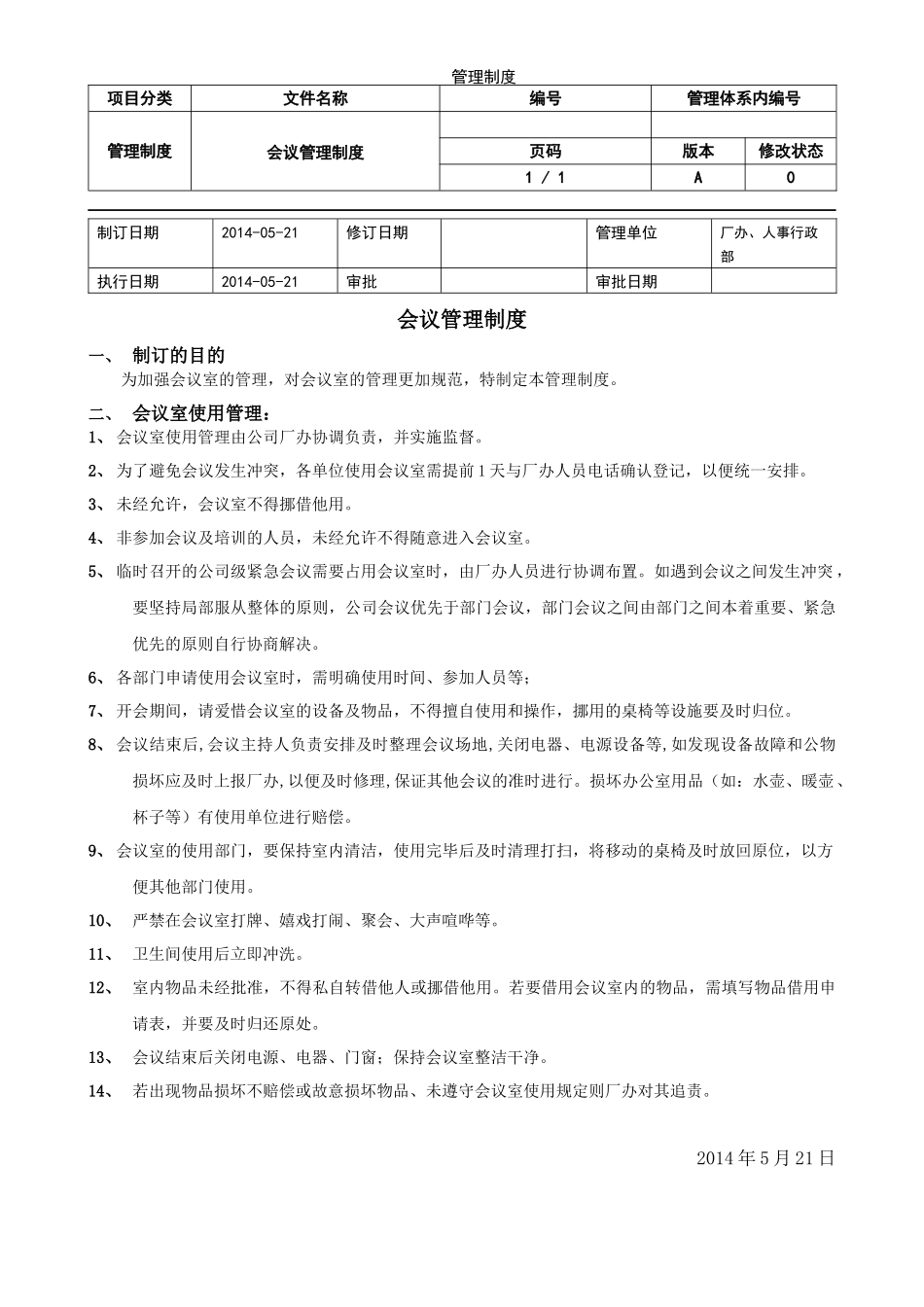 管理制度

| 项目分类 | 文件名称 | 编号 | 管理体系内编号 | |
|---|---|---|---|---|
| 管理制度 | 会议管理制度 | | | |
| | | 页码 | 版本 | 修改状态 |
| | | 1 / 1 | A | 0 |

| 制订日期 | 2014-05-21 | 修订日期 | | 管理单位 | 厂办、人事行政部 |
|---|---|---|---|---|---|
| 执行日期 | 2014-05-21 | 审批 | | 审批日期 | |

会议管理制度

一、 制订的目的

为加强会议室的管理，对会议室的管理更加规范，特制定本管理制度。

二、 会议室使用管理：

1、 会议室使用管理由公司厂办协调负责，并实施监督。

2、 为了避免会议发生冲突，各单位使用会议室需提前1天与厂办人员电话确认登记，以便统一安排。

3、 未经允许，会议室不得挪借他用。

4、 非参加会议及培训的人员，未经允许不得随意进入会议室。

5、 临时召开的公司级紧急会议需要占用会议室时，由厂办人员进行协调布置。如遇到会议之间发生冲突，要坚持局部服从整体的原则，公司会议优先于部门会议，部门会议之间由部门之间本着重要、紧急优先的原则自行协商解决。

6、 各部门申请使用会议室时，需明确使用时间、参加人员等；

7、 开会期间，请爱惜会议室的设备及物品，不得擅自使用和操作，挪用的桌椅等设施要及时归位。

8、 会议结束后,会议主持人负责安排及时整理会议场地,关闭电器、电源设备等,如发现设备故障和公物损坏应及时上报厂办,以便及时修理,保证其他会议的准时进行。损坏办公室用品（如：水壶、暖壶、杯子等）有使用单位进行赔偿。

9、 会议室的使用部门，要保持室内清洁，使用完毕后及时清理打扫，将移动的桌椅及时放回原位，以方便其他部门使用。

10、 严禁在会议室打牌、嬉戏打闹、聚会、大声喧哗等。

11、 卫生间使用后立即冲洗。

12、 室内物品未经批准，不得私自转借他人或挪借他用。若要借用会议室内的物品，需填写物品借用申请表，并要及时归还原处。

13、 会议结束后关闭电源、电器、门窗；保持会议室整洁干净。

14、 若出现物品损坏不赔偿或故意损坏物品、未遵守会议室使用规定则厂办对其追责。

2014年5月21日